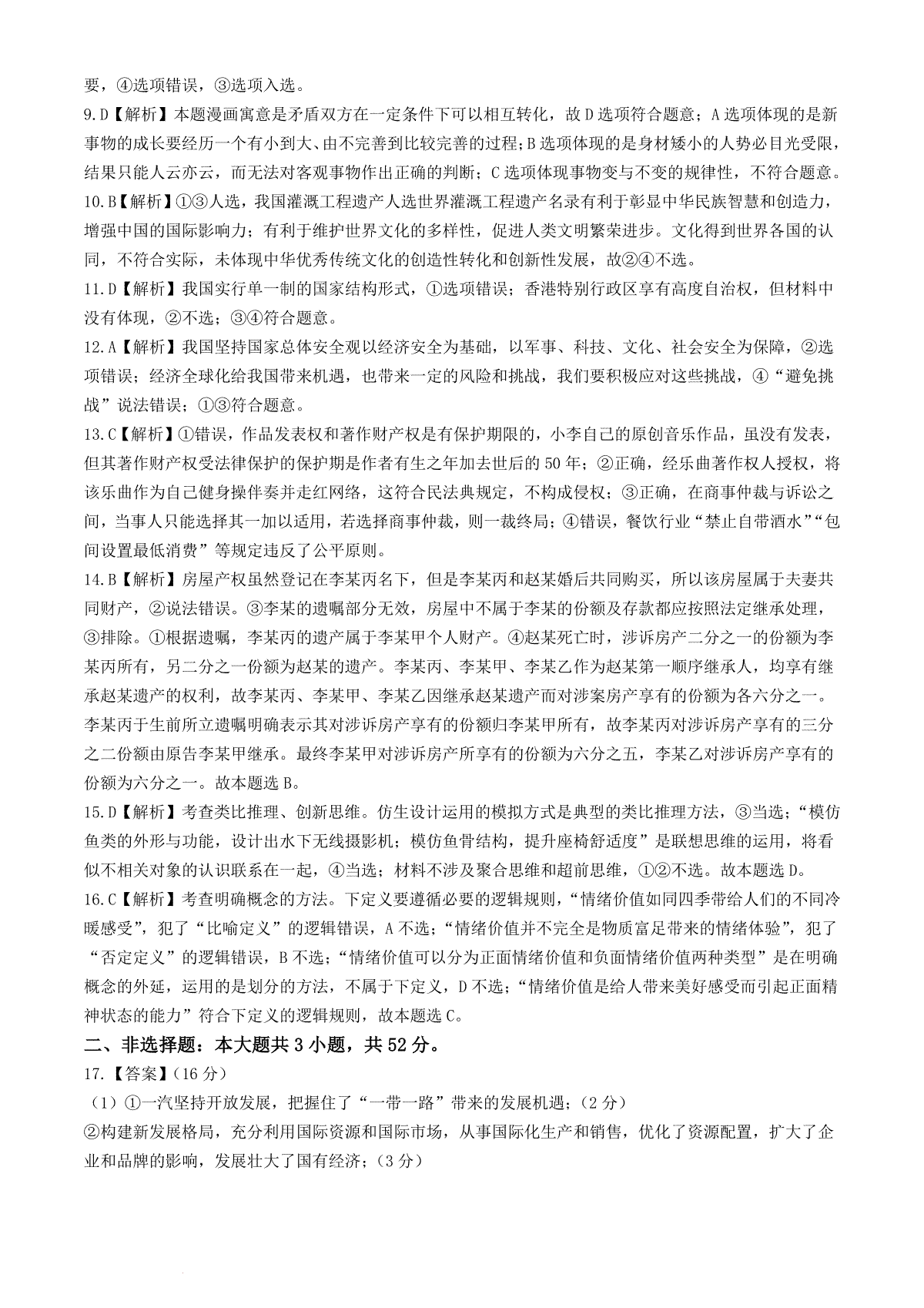 要，④选项错误，③选项入选。

9.D【解析】本题漫画寓意是矛盾双方在一定条件下可以相互转化，故D选项符合题意；A选项体现的是新事物的成长要经历一个有小到大、由不完善到比较完善的过程；B选项体现的是身材矮小的人势必目光受限，结果只能人云亦云，而无法对客观事物作出正确的判断；C选项体现事物变与不变的规律性，不符合题意。

10.B【解析】①③人选，我国灌溉工程遗产人选世界灌溉工程遗产名录有利于彰显中华民族智慧和创造力，增强中国的国际影响力；有利于维护世界文化的多样性，促进人类文明繁荣进步。文化得到世界各国的认同，不符合实际，未体现中华优秀传统文化的创造性转化和创新性发展，故②④不选。

11.D【解析】我国实行单一制的国家结构形式，①选项错误；香港特别行政区享有高度自治权，但材料中没有体现，②不选；③④符合题意。

12.A【解析】我国坚持国家总体安全观以经济安全为基础，以军事、科技、文化、社会安全为保障，②选项错误；经济全球化给我国带来机遇，也带来一定的风险和挑战，我们要积极应对这些挑战，④“避免挑战”说法错误；①③符合题意。

13.C【解析】①错误，作品发表权和著作财产权是有保护期限的，小李自己的原创音乐作品，虽没有发表，但其著作财产权受法律保护的保护期是作者有生之年加去世后的50年；②正确，经乐曲著作权人授权，将该乐曲作为自己健身操伴奏并走红网络，这符合民法典规定，不构成侵权；③正确，在商事仲裁与诉讼之间，当事人只能选择其一加以适用，若选择商事仲裁，则一裁终局；④错误，餐饮行业“禁止自带酒水”“包间设置最低消费”等规定违反了公平原则。

14.B【解析】房屋产权虽然登记在李某丙名下，但是李某丙和赵某婚后共同购买，所以该房屋属于夫妻共同财产，②说法错误。③李某的遗嘱部分无效，房屋中不属于李某的份额及存款都应按照法定继承处理，③排除。①根据遗嘱，李某丙的遗产属于李某甲个人财产。④赵某死亡时，涉诉房产二分之一的份额为李某丙所有，另二分之一份额为赵某的遗产。李某丙、李某甲、李某乙作为赵某第一顺序继承人，均享有继承赵某遗产的权利，故李某丙、李某甲、李某乙因继承赵某遗产而对涉案房产享有的份额为各六分之一。李某丙于生前所立遗嘱明确表示其对涉诉房产享有的份额归李某甲所有，故李某丙对涉诉房产享有的三分之二份额由原告李某甲继承。最终李某甲对涉诉房产所享有的份额为六分之五，李某乙对涉诉房产享有的份额为六分之一。故本题选B。

15.D【解析】考查类比推理、创新思维。仿生设计运用的模拟方式是典型的类比推理方法，③当选；“模仿鱼类的外形与功能，设计出水下无线摄影机；模仿鱼骨结构，提升座椅舒适度”是联想思维的运用，将看似不相关对象的认识联系在一起，④当选；材料不涉及聚合思维和超前思维，①②不选。故本题选D。

16.C【解析】考查明确概念的方法。下定义要遵循必要的逻辑规则，“情绪价值如同四季带给人们的不同冷暖感受”，犯了“比喻定义”的逻辑错误，A不选；“情绪价值并不完全是物质富足带来的情绪体验”，犯了“否定定义”的逻辑错误，B不选；“情绪价值可以分为正面情绪价值和负面情绪价值两种类型”是在明确概念的外延，运用的是划分的方法，不属于下定义，D不选；“情绪价值是给人带来美好感受而引起正面精神状态的能力”符合下定义的逻辑规则，故本题选C。

二、非选择题：本大题共3小题，共52分。

17.【答案】(16分)

(1)①一汽坚持开放发展，把握住了“一带一路”带来的发展机遇；(2分)

②构建新发展格局，充分利用国际资源和国际市场，从事国际化生产和销售，优化了资源配置，扩大了企业和品牌的影响，发展壮大了国有经济；(3分)